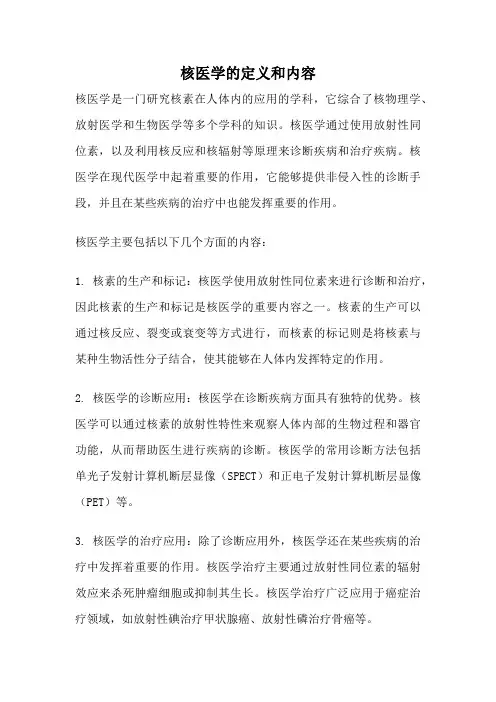 核医学的定义和内容

核医学是一门研究核素在人体内的应用的学科，它综合了核物理学、放射医学和生物医学等多个学科的知识。核医学通过使用放射性同位素，以及利用核反应和核辐射等原理来诊断疾病和治疗疾病。核医学在现代医学中起着重要的作用，它能够提供非侵入性的诊断手段，并且在某些疾病的治疗中也能发挥重要的作用。

核医学主要包括以下几个方面的内容：

1. 核素的生产和标记：核医学使用放射性同位素来进行诊断和治疗，因此核素的生产和标记是核医学的重要内容之一。核素的生产可以通过核反应、裂变或衰变等方式进行，而核素的标记则是将核素与某种生物活性分子结合，使其能够在人体内发挥特定的作用。

2. 核医学的诊断应用：核医学在诊断疾病方面具有独特的优势。核医学可以通过核素的放射性特性来观察人体内部的生物过程和器官功能，从而帮助医生进行疾病的诊断。核医学的常用诊断方法包括单光子发射计算机断层显像（SPECT）和正电子发射计算机断层显像（PET）等。

3. 核医学的治疗应用：除了诊断应用外，核医学还在某些疾病的治疗中发挥着重要的作用。核医学治疗主要通过放射性同位素的辐射效应来杀死肿瘤细胞或抑制其生长。核医学治疗广泛应用于癌症治疗领域，如放射性碘治疗甲状腺癌、放射性磷治疗骨癌等。